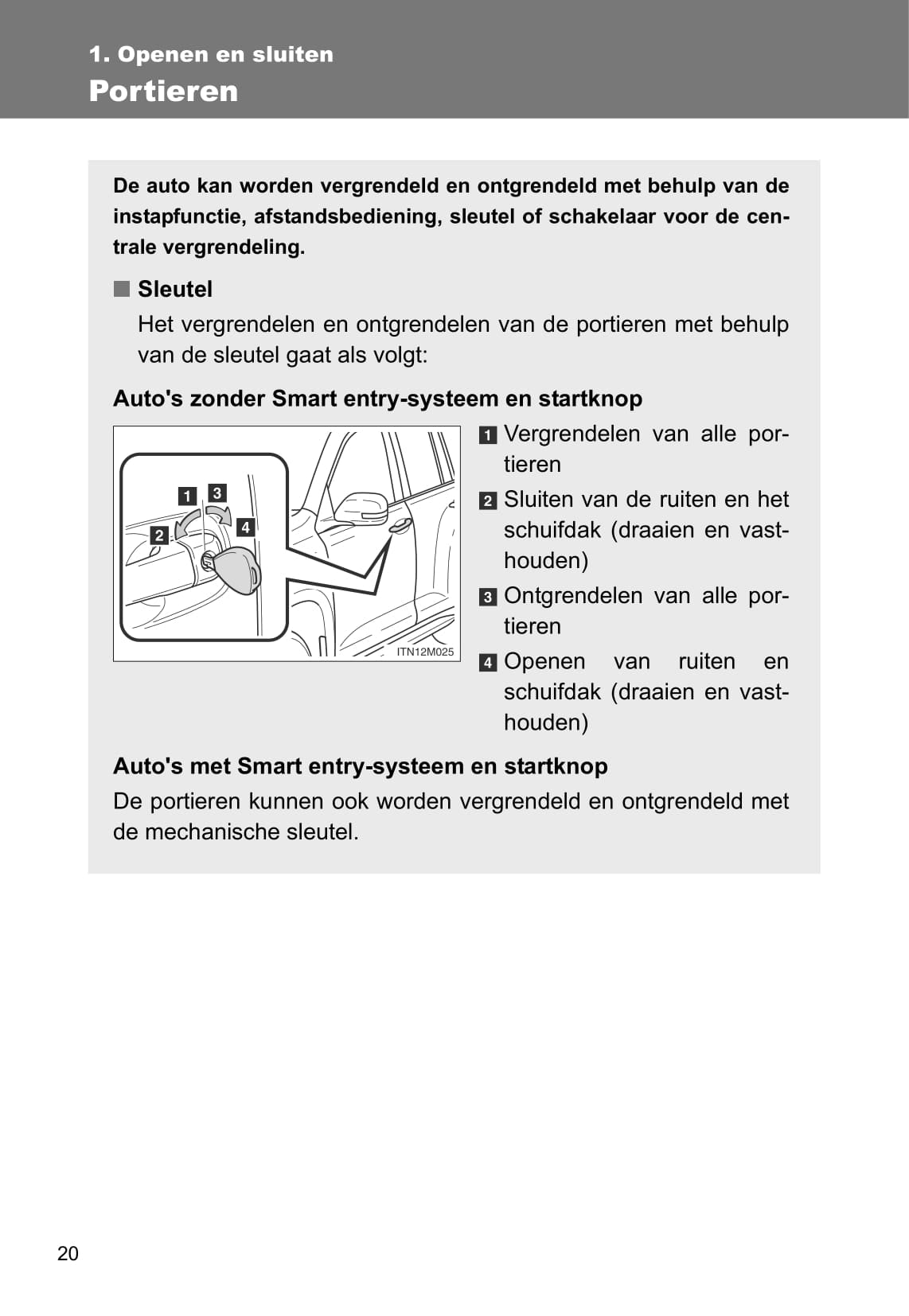 1. Openen en sluiten
Portieren

De auto kan worden vergrendeld en ontgrendeld met behulp van de instapfunctie, afstandsbediening, sleutel of schakelaar voor de centrale vergrendeling.

■ Sleutel
Het vergrendelen en ontgrendelen van de portieren met behulp van de sleutel gaat als volgt:

Auto's zonder Smart entry-systeem en startknop

1 3
2 4
ITN12M025

1 Vergrendelen van alle portieren
2 Sluiten van de ruiten en het schuifdak (draaien en vasthouden)
3 Ontgrendelen van alle portieren
4 Openen van ruiten en schuifdak (draaien en vasthouden)

Auto's met Smart entry-systeem en startknop
De portieren kunnen ook worden vergrendeld en ontgrendeld met de mechanische sleutel.

20